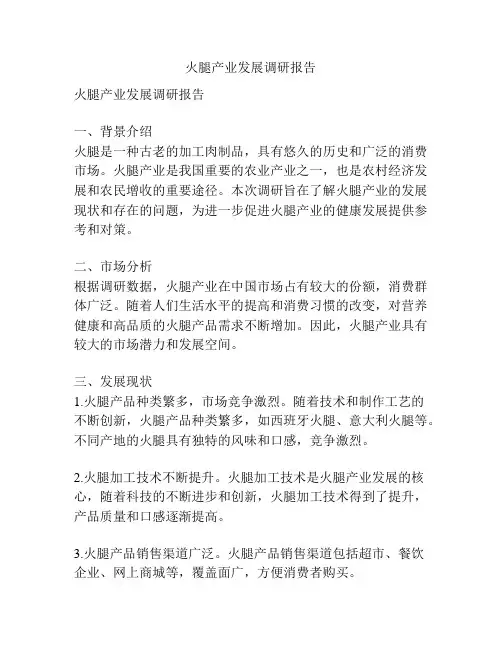 火腿产业发展调研报告

火腿产业发展调研报告

一、背景介绍
火腿是一种古老的加工肉制品，具有悠久的历史和广泛的消费市场。火腿产业是我国重要的农业产业之一，也是农村经济发展和农民增收的重要途径。本次调研旨在了解火腿产业的发展现状和存在的问题，为进一步促进火腿产业的健康发展提供参考和对策。

二、市场分析
根据调研数据，火腿产业在中国市场占有较大的份额，消费群体广泛。随着人们生活水平的提高和消费习惯的改变，对营养健康和高品质的火腿产品需求不断增加。因此，火腿产业具有较大的市场潜力和发展空间。

三、发展现状
1.火腿产品种类繁多，市场竞争激烈。随着技术和制作工艺的不断创新，火腿产品种类繁多，如西班牙火腿、意大利火腿等。不同产地的火腿具有独特的风味和口感，竞争激烈。

2.火腿加工技术不断提升。火腿加工技术是火腿产业发展的核心，随着科技的不断进步和创新，火腿加工技术得到了提升，产品质量和口感逐渐提高。

3.火腿产品销售渠道广泛。火腿产品销售渠道包括超市、餐饮企业、网上商城等，覆盖面广，方便消费者购买。